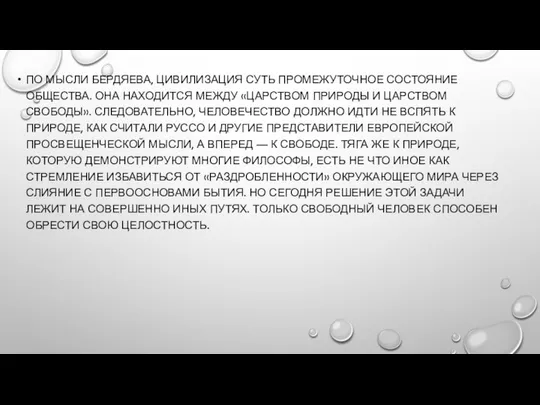 • ПО МЫСЛИ БЕРДЯЕВА, ЦИВИЛИЗАЦИЯ СУТЬ ПРОМЕЖУТОЧНОЕ СОСТОЯНИЕ ОБЩЕСТВА. ОНА НАХОДИТСЯ МЕЖДУ «ЦАРСТВОМ ПРИРОДЫ И ЦАРСТВОМ СВОБОДЫ». СЛЕДОВАТЕЛЬНО, ЧЕЛОВЕЧЕСТВО ДОЛЖНО ИДТИ НЕ ВСПЯТЬ К ПРИРОДЕ, КАК СЧИТАЛИ РУССО И ДРУГИЕ ПРЕДСТАВИТЕЛИ ЕВРОПЕЙСКОЙ ПРОСВЕЩЕНЧЕСКОЙ МЫСЛИ, А ВПЕРЕД — К СВОБОДЕ. ТЯГА ЖЕ К ПРИРОДЕ, КОТОРУЮ ДЕМОНСТРИРУЮТ МНОГИЕ ФИЛОСОФЫ, ЕСТЬ НЕ ЧТО ИНОЕ КАК СТРЕМЛЕНИЕ ИЗБАВИТЬСЯ ОТ «РАЗДРОБЛЕННОСТИ» ОКРУЖАЮЩЕГО МИРА ЧЕРЕЗ СЛИЯНИЕ С ПЕРВООСНОВАМИ БЫТИЯ. НО СЕГОДНЯ РЕШЕНИЕ ЭТОЙ ЗАДАЧИ ЛЕЖИТ НА СОВЕРШЕННО ИНЫХ ПУТЯХ. ТОЛЬКО СВОБОДНЫЙ ЧЕЛОВЕК СПОСОБЕН ОБРЕСТИ СВОЮ ЦЕЛОСТНОСТЬ.